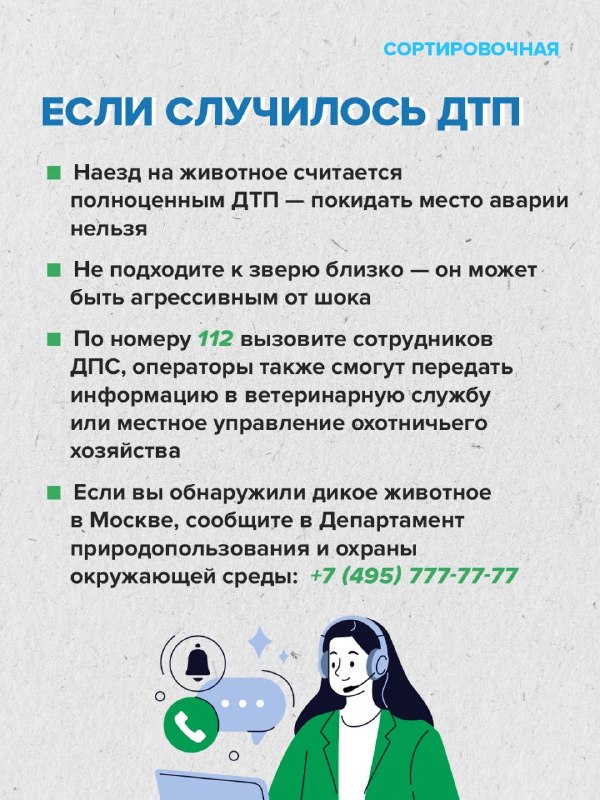 СОРТИРОВОЧНАЯ

ЕСЛИ СЛУЧИЛОСЬ ДТП

Наезд на животное считается полноценным ДТП — покидать место аварии нельзя

Не подходите к зверю близко — он может быть агрессивным от шока

По номеру 112 вызовите сотрудников ДПС, операторы также смогут передать информацию в ветеринарную службу или местное управление охотничьего хозяйства

Если вы обнаружили дикое животное в Москве, сообщите в Департамент природопользования и охраны окружающей среды: +7 (495) 777-77-77